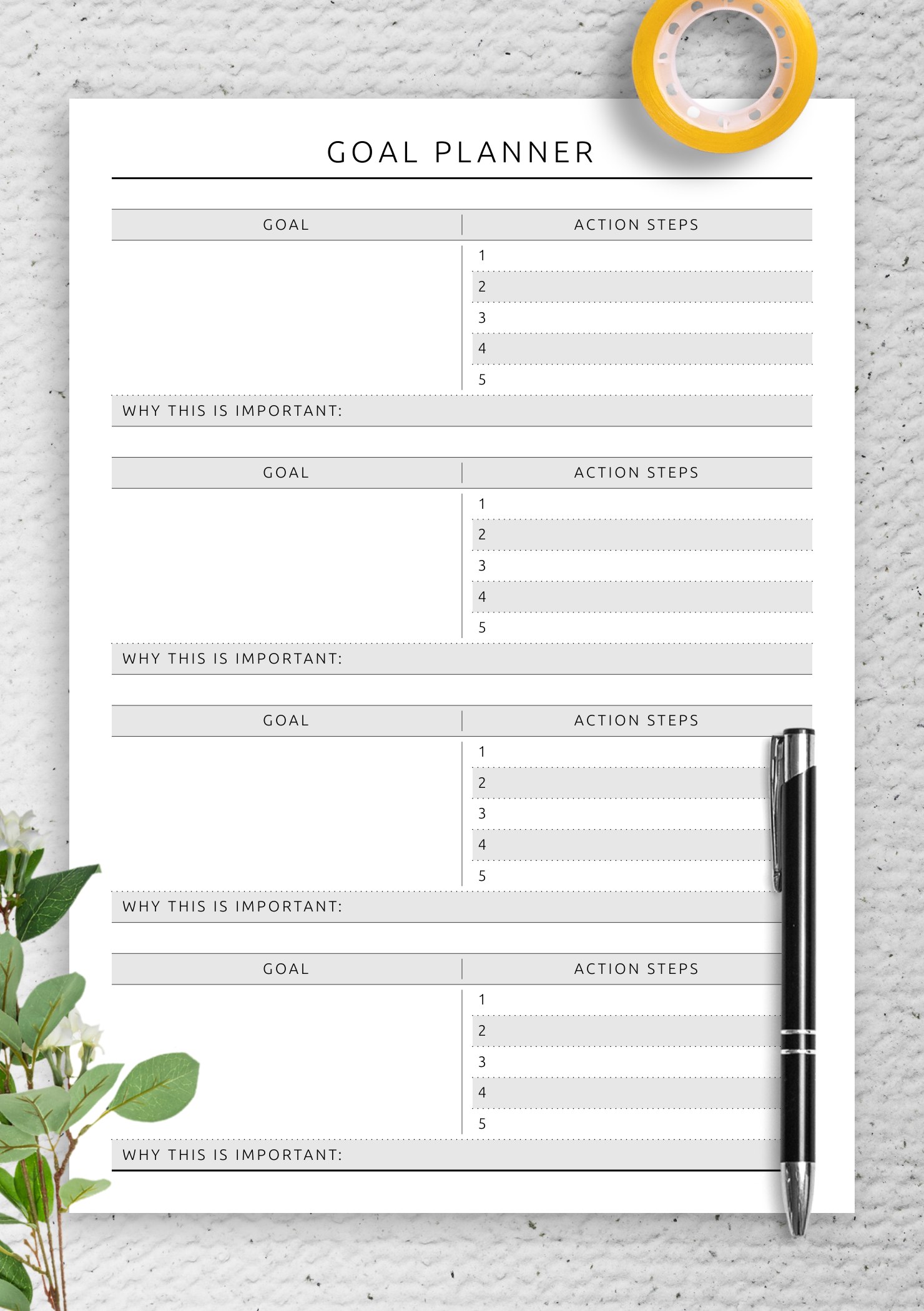 GOAL PLANNER

GOAL

ACTION STEPS

1
2
3
4
5

WHY THIS IS IMPORTANT:

GOAL

ACTION STEPS

1
2
3
4
5

WHY THIS IS IMPORTANT:

GOAL

ACTION STEPS

1
2
3
4
5

WHY THIS IS IMPORTANT:

GOAL

ACTION STEPS

1
2
3
4
5

WHY THIS IS IMPORTANT: